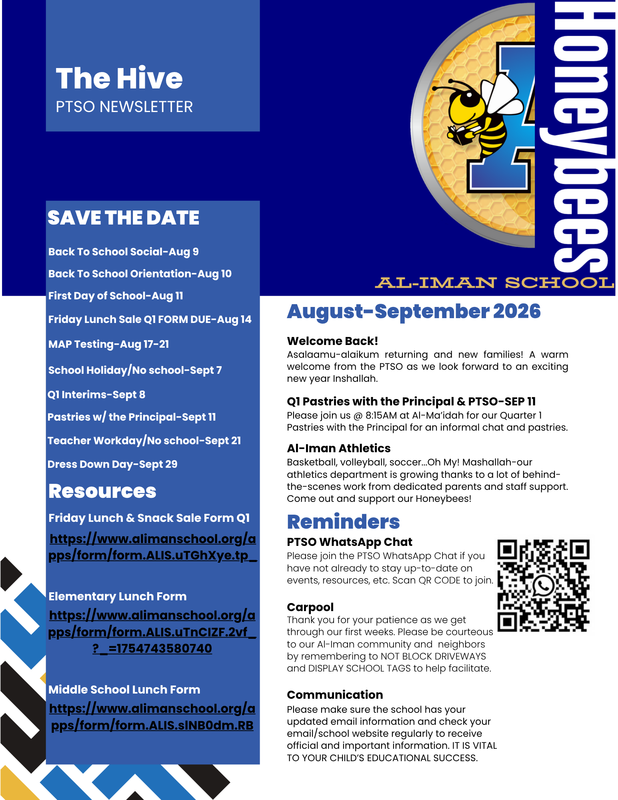 The Hive
PTSO NEWSLETTER

Honeybees

AL-IMAN SCHOOL

SAVE THE DATE

Back To School Social-Aug 9
Back To School Orientation-Aug 10
First Day of School-Aug 11
Friday Lunch Sale Q1 FORM DUE-Aug 14
MAP Testing-Aug 17-21
School Holiday/No school-Sept 7
Q1 Interims-Sept 8
Pastries w/ the Principal-Sept 11
Teacher Workday/No school-Sept 21
Dress Down Day-Sept 29

Resources

Friday Lunch & Snack Sale Form Q1
https://www.alimanschool.org/apps/form/form.ALIS.uTGhXye.tp_

Elementary Lunch Form
https://www.alimanschool.org/apps/form/form.ALIS.uTnCIZF.2vf_?_=1754743580740

Middle School Lunch Form
https://www.alimanschool.org/apps/form/form.ALIS.sINB0dm.RB

August-September 2026

Welcome Back!
Asalaamu-alaikum returning and new families! A warm welcome from the PTSO as we look forward to an exciting new year Inshallah.

Q1 Pastries with the Principal & PTSO-SEP 11
Please join us @ 8:15AM at Al-Ma'idah for our Quarter 1 Pastries with the Principal for an informal chat and pastries.

Al-Iman Athletics
Basketball, volleyball, soccer...Oh My! Mashallah-our athletics department is growing thanks to a lot of behind-the-scenes work from dedicated parents and staff support. Come out and support our Honeybees!

Reminders

PTSO WhatsApp Chat
Please join the PTSO WhatsApp Chat if you have not already to stay up-to-date on events, resources, etc. Scan QR CODE to join.

Carpool
Thank you for your patience as we get through our first weeks. Please be courteous to our Al-Iman community and neighbors by remembering to NOT BLOCK DRIVEWAYS and DISPLAY SCHOOL TAGS to help facilitate.

Communication
Please make sure the school has your updated email information and check your email/school website regularly to receive official and important information. IT IS VITAL TO YOUR CHILD'S EDUCATIONAL SUCCESS.